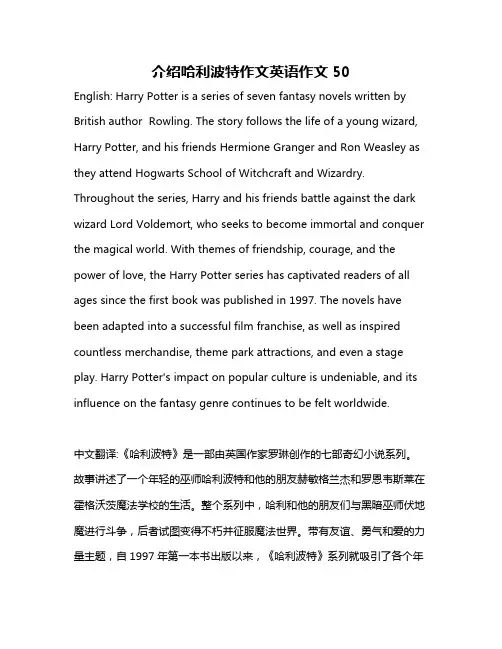 介绍哈利波特作文英语作文 50

English: Harry Potter is a series of seven fantasy novels written by British author Rowling. The story follows the life of a young wizard, Harry Potter, and his friends Hermione Granger and Ron Weasley as they attend Hogwarts School of Witchcraft and Wizardry. Throughout the series, Harry and his friends battle against the dark wizard Lord Voldemort, who seeks to become immortal and conquer the magical world. With themes of friendship, courage, and the power of love, the Harry Potter series has captivated readers of all ages since the first book was published in 1997. The novels have been adapted into a successful film franchise, as well as inspired countless merchandise, theme park attractions, and even a stage play. Harry Potter's impact on popular culture is undeniable, and its influence on the fantasy genre continues to be felt worldwide.

中文翻译:《哈利波特》是一部由英国作家罗琳创作的七部奇幻小说系列。故事讲述了一个年轻的巫师哈利波特和他的朋友赫敏格兰杰和罗恩韦斯莱在霍格沃茨魔法学校的生活。整个系列中，哈利和他的朋友们与黑暗巫师伏地魔进行斗争，后者试图变得不朽并征服魔法世界。带有友谊、勇气和爱的力量主题，自 1997 年第一本书出版以来，《哈利波特》系列就吸引了各个年